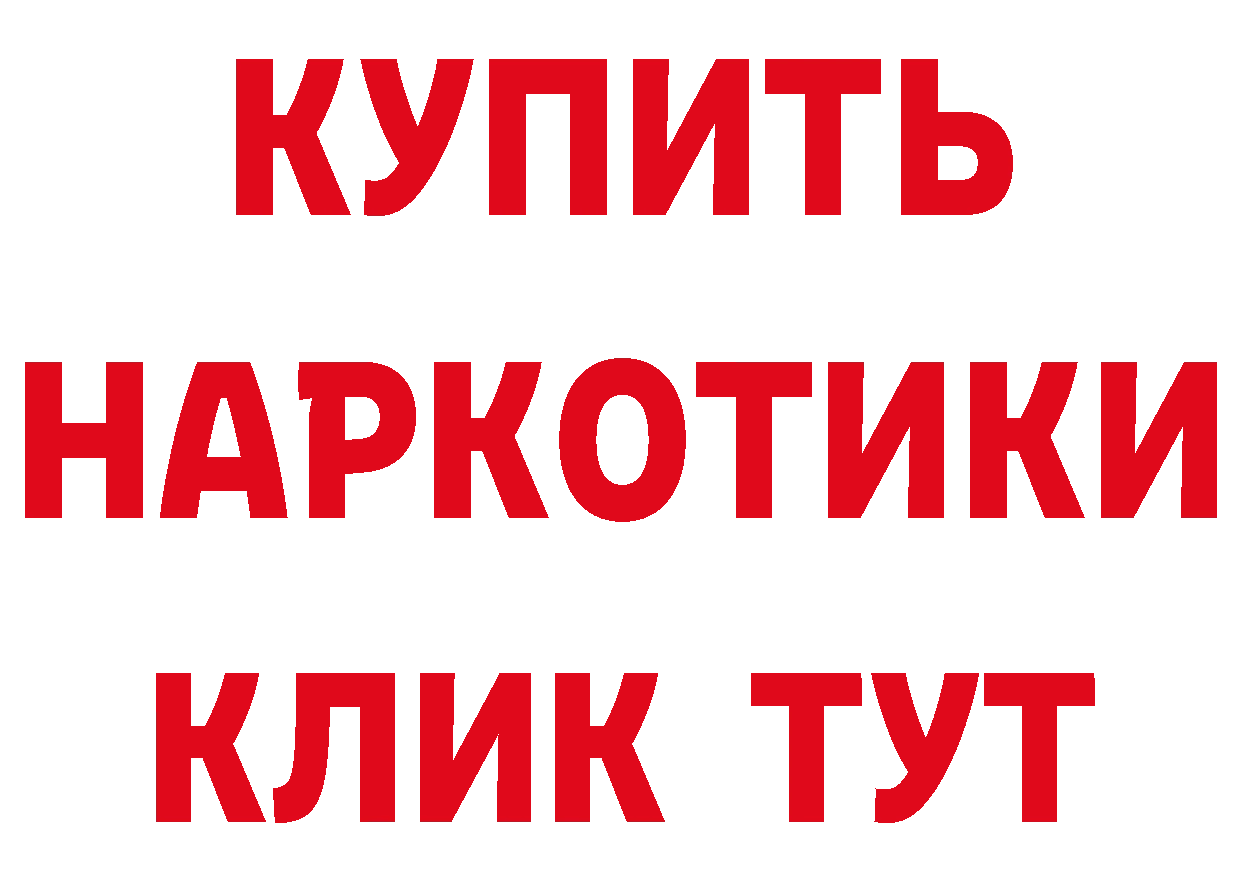 КУПИТЬ
НАРКОТИКИ
КЛИК ТУТ